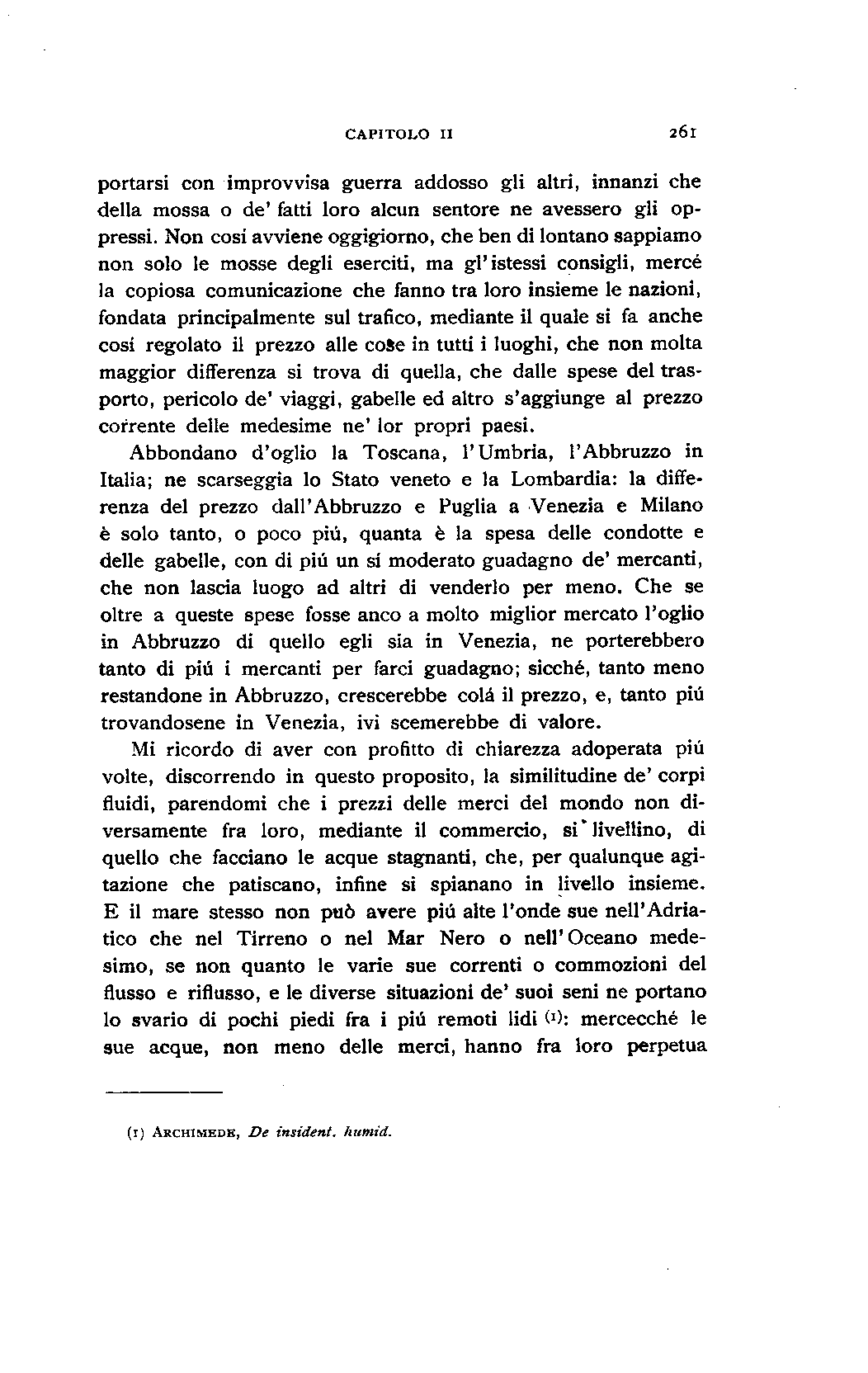 CAPITOLO II 261

portarsi con improvvisa guerra addosso gli altri, innanzi che della mossa o de' fatti loro alcun sentore ne avessero gli oppressi. Non cosí avviene oggigiorno, che ben di lontano sappiamo non solo le mosse degli eserciti, ma gl'istessi consigli, mercé la copiosa comunicazione che fanno tra loro insieme le nazioni, fondata principalmente sul trafico, mediante il quale si fa anche cosí regolato il prezzo alle cose in tutti i luoghi, che non molta maggior differenza si trova di quella, che dalle spese del trasporto, pericolo de' viaggi, gabelle ed altro s'aggiunge al prezzo corrente delle medesime ne' lor propri paesi.

Abbondano d'oglio la Toscana, l'Umbria, l'Abbruzzo in Italia; ne scarseggia lo Stato veneto e la Lombardia: la differenza del prezzo dall'Abbruzzo e Puglia a Venezia e Milano è solo tanto, o poco piú, quanta è la spesa delle condotte e delle gabelle, con di piú un sí moderato guadagno de' mercanti, che non lascia luogo ad altri di venderlo per meno. Che se oltre a queste spese fosse anco a molto miglior mercato l'oglio in Abbruzzo di quello egli sia in Venezia, ne porterebbero tanto di piú i mercanti per farci guadagno; sicché, tanto meno restandone in Abbruzzo, crescerebbe colá il prezzo, e, tanto piú trovandosene in Venezia, ivi scemerebbe di valore.

Mi ricordo di aver con profitto di chiarezza adoperata piú volte, discorrendo in questo proposito, la similitudine de' corpi fluidi, parendomi che i prezzi delle merci del mondo non diversamente fra loro, mediante il commercio, si livellino, di quello che facciano le acque stagnanti, che, per qualunque agitazione che patiscano, infine si spianano in livello insieme. E il mare stesso non può avere piú alte l'onde sue nell'Adriatico che nel Tirreno o nel Mar Nero o nell'Oceano medesimo, se non quanto le varie sue correnti o commozioni del flusso e riflusso, e le diverse situazioni de' suoi seni ne portano lo svario di pochi piedi fra i piú remoti lidi (1): mercecché le sue acque, non meno delle merci, hanno fra loro perpetua

(1) ARCHIMEDE, De insident. humid.